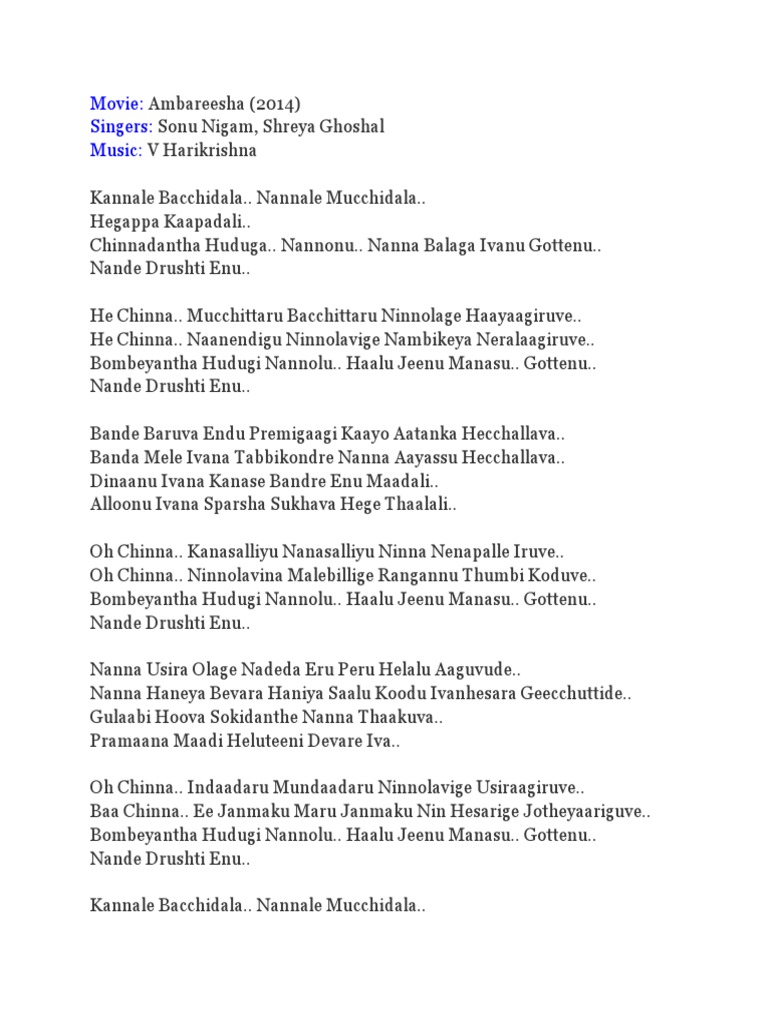 Movie: Ambareesha (2014)
Singers: Sonu Nigam, Shreya Ghoshal
Music: V Harikrishna

Kannale Bacchidala.. Nannale Mucchidala..
Hegappa Kaapadali..
Chinnadantha Huduga.. Nannonu.. Nanna Balaga Ivanu Gottenu..
Nande Drushti Enu..

He Chinna.. Mucchittaru Bacchittaru Ninnolage Haayaagiruve..
He Chinna.. Naanendigu Ninnolavige Nambikeya Neralaagiruve..
Bombeyantha Hudugi Nannolu.. Haalu Jeenu Manasu.. Gottenu..
Nande Drushti Enu..

Bande Baruva Endu Premigaagi Kaayo Aatanka Hecchallava..
Banda Mele Ivana Tabbikondre Nanna Aayassu Hecchallava..
Dinaanu Ivana Kanase Bandre Enu Maadali..
Alloonu Ivana Sparsha Sukhava Hege Thaalali..

Oh Chinna.. Kanasalliyu Nanasalliyu Ninna Nenapalle Iruve..
Oh Chinna.. Ninnolavina Malebillige Rangannu Thumbi Koduve..
Bombeyantha Hudugi Nannolu.. Haalu Jeenu Manasu.. Gottenu..
Nande Drushti Enu..

Nanna Usira Olage Nadeda Eru Peru Helalu Aaguvude..
Nanna Haneya Bevara Haniya Saalu Koodu Ivanhesara Geecchuttide..
Gulaabi Hoova Sokidanthe Nanna Thaakuva..
Pramaana Maadi Heluteeni Devare Iva..

Oh Chinna.. Indaadaru Mundaadaru Ninnolavige Usiraagiruve..
Baa Chinna.. Ee Janmaku Maru Janmaku Nin Hesarige Jotheyaariguve..
Bombeyantha Hudugi Nannolu.. Haalu Jeenu Manasu.. Gottenu..
Nande Drushti Enu..

Kannale Bacchidala.. Nannale Mucchidala..